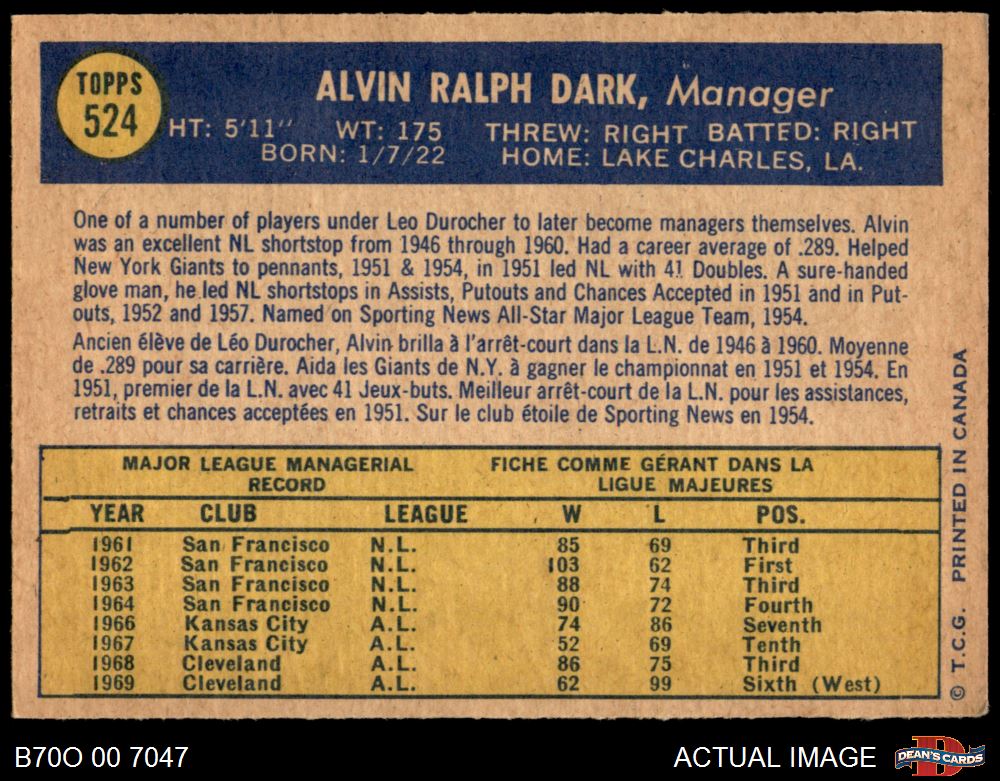 TOPPS
524

ALVIN RALPH DARK, Manager

HT: 5'11" WT: 175 THREW: RIGHT BATTED: RIGHT
BORN: 1/7/22 HOME: LAKE CHARLES, LA.

One of a number of players under Leo Durocher to later become managers themselves. Alvin was an excellent NL shortstop from 1946 through 1960. Had a career average of .289. Helped New York Giants to pennants, 1951 & 1954, in 1951 led NL with 41 Doubles. A sure-handed glove man, he led NL shortstops in Assists, Putouts and Chances Accepted in 1951 and in Putouts, 1952 and 1957. Named on Sporting News All-Star Major League Team, 1954.

Ancien élève de Léo Durocher, Alvin brilla à l'arrêt-court dans la L.N. de 1946 à 1960. Moyenne de .289 pour sa carrière. Aida les Giants de N.Y. à gagner le championnat en 1951 et 1954. En 1951, premier de la L.N. avec 41 Jeux-buts. Meilleur arrêt-court de la L.N. pour les assistances, retraits et chances acceptées en 1951. Sur le club étoile de Sporting News en 1954.

MAJOR LEAGUE MANAGERIAL RECORD
FICHE COMME GÉRANT DANS LA LIGUE MAJEURES

| YEAR | CLUB | LEAGUE | W | L | POS. |
|---|---|---|---|---|---|
| 1961 | San Francisco | N.L. | 85 | 69 | Third |
| 1962 | San Francisco | N.L. | 103 | 62 | First |
| 1963 | San Francisco | N.L. | 88 | 74 | Third |
| 1964 | San Francisco | N.L. | 90 | 72 | Fourth |
| 1966 | Kansas City | A.L. | 74 | 86 | Seventh |
| 1967 | Kansas City | A.L. | 52 | 69 | Tenth |
| 1968 | Cleveland | A.L. | 86 | 75 | Third |
| 1969 | Cleveland | A.L. | 62 | 99 | Sixth (West) |

© T.C.G. PRINTED IN CANADA

B70O 00 7047
ACTUAL IMAGE
DEAN'S CARDS